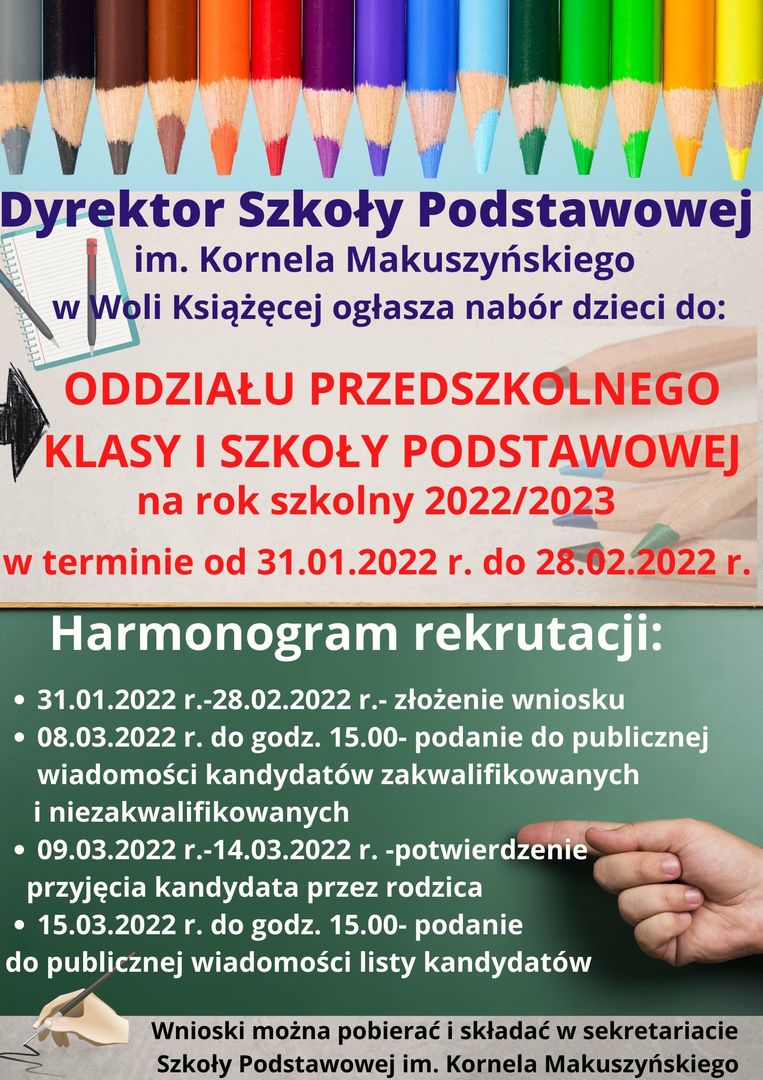 Dyrektor Szkoły Podstawowej
im. Kornela Makuszyńskiego
w Woli Książęcej ogłasza nabór dzieci do:

ODDZIAŁU PRZEDSZKOLNEGO
KLASY I SZKOŁY PODSTAWOWEJ
na rok szkolny 2022/2023
w terminie od 31.01.2022 r. do 28.02.2022 r.

Harmonogram rekrutacji:

• 31.01.2022 r.-28.02.2022 r.- złożenie wniosku
• 08.03.2022 r. do godz. 15.00- podanie do publicznej wiadomości kandydatów zakwalifikowanych i niezakwalifikowanych
• 09.03.2022 r.-14.03.2022 r. -potwierdzenie przyjęcia kandydata przez rodzica
• 15.03.2022 r. do godz. 15.00- podanie do publicznej wiadomości listy kandydatów

Wnioski można pobierać i składać w sekretariacie
Szkoły Podstawowej im. Kornela Makuszyńskiego